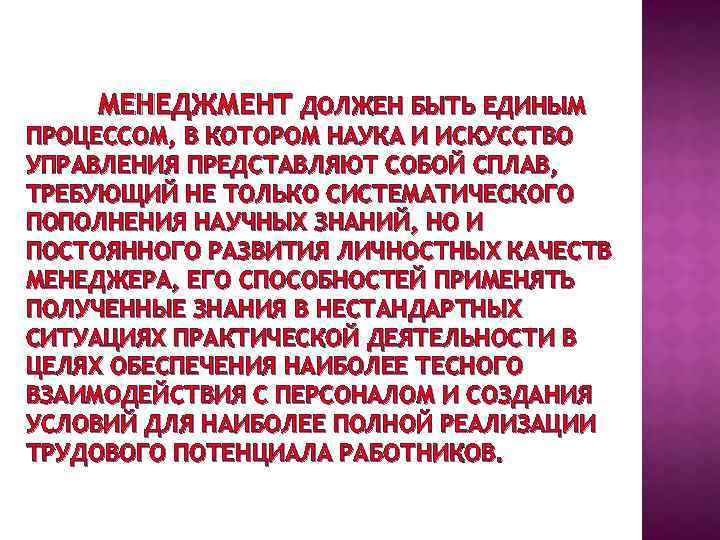 МЕНЕДЖМЕНТ ДОЛЖЕН БЫТЬ ЕДИНЫМ ПРОЦЕССОМ, В КОТОРОМ НАУКА И ИСКУССТВО УПРАВЛЕНИЯ ПРЕДСТАВЛЯЮТ СОБОЙ СПЛАВ, ТРЕБУЮЩИЙ НЕ ТОЛЬКО СИСТЕМАТИЧЕСКОГО ПОПОЛНЕНИЯ НАУЧНЫХ ЗНАНИЙ, НО И ПОСТОЯННОГО РАЗВИТИЯ ЛИЧНОСТНЫХ КАЧЕСТВ МЕНЕДЖЕРА, ЕГО СПОСОБНОСТЕЙ ПРИМЕНЯТЬ ПОЛУЧЕННЫЕ ЗНАНИЯ В НЕСТАНДАРТНЫХ СИТУАЦИЯХ ПРАКТИЧЕСКОЙ ДЕЯТЕЛЬНОСТИ В ЦЕЛЯХ ОБЕСПЕЧЕНИЯ НАИБОЛЕЕ ТЕСНОГО ВЗАИМОДЕЙСТВИЯ С ПЕРСОНАЛОМ И СОЗДАНИЯ УСЛОВИЙ ДЛЯ НАИБОЛЕЕ ПОЛНОЙ РЕАЛИЗАЦИИ ТРУДОВОГО ПОТЕНЦИАЛА РАБОТНИКОВ.